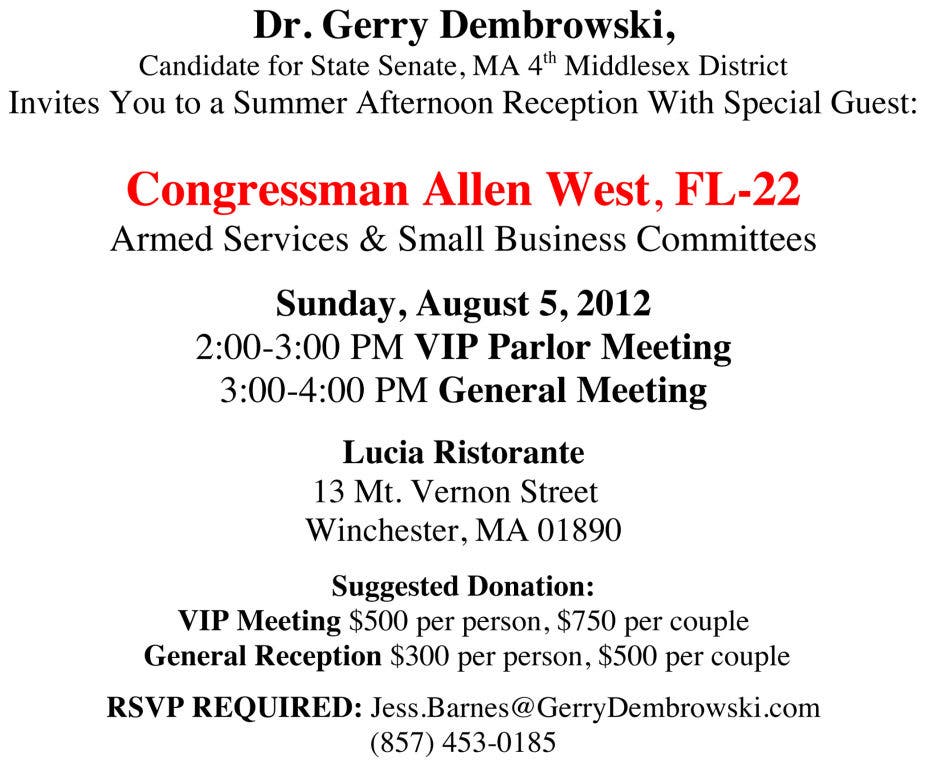 Dr. Gerry Dembrowski,
Candidate for State Senate, MA 4th Middlesex District
Invites You to a Summer Afternoon Reception With Special Guest:

Congressman Allen West, FL-22
Armed Services & Small Business Committees

Sunday, August 5, 2012
2:00-3:00 PM VIP Parlor Meeting
3:00-4:00 PM General Meeting

Lucia Ristorante
13 Mt. Vernon Street
Winchester, MA 01890

Suggested Donation:
VIP Meeting $500 per person, $750 per couple
General Reception $300 per person, $500 per couple

RSVP REQUIRED: Jess.Barnes@GerryDembrowski.com
(857) 453-0185